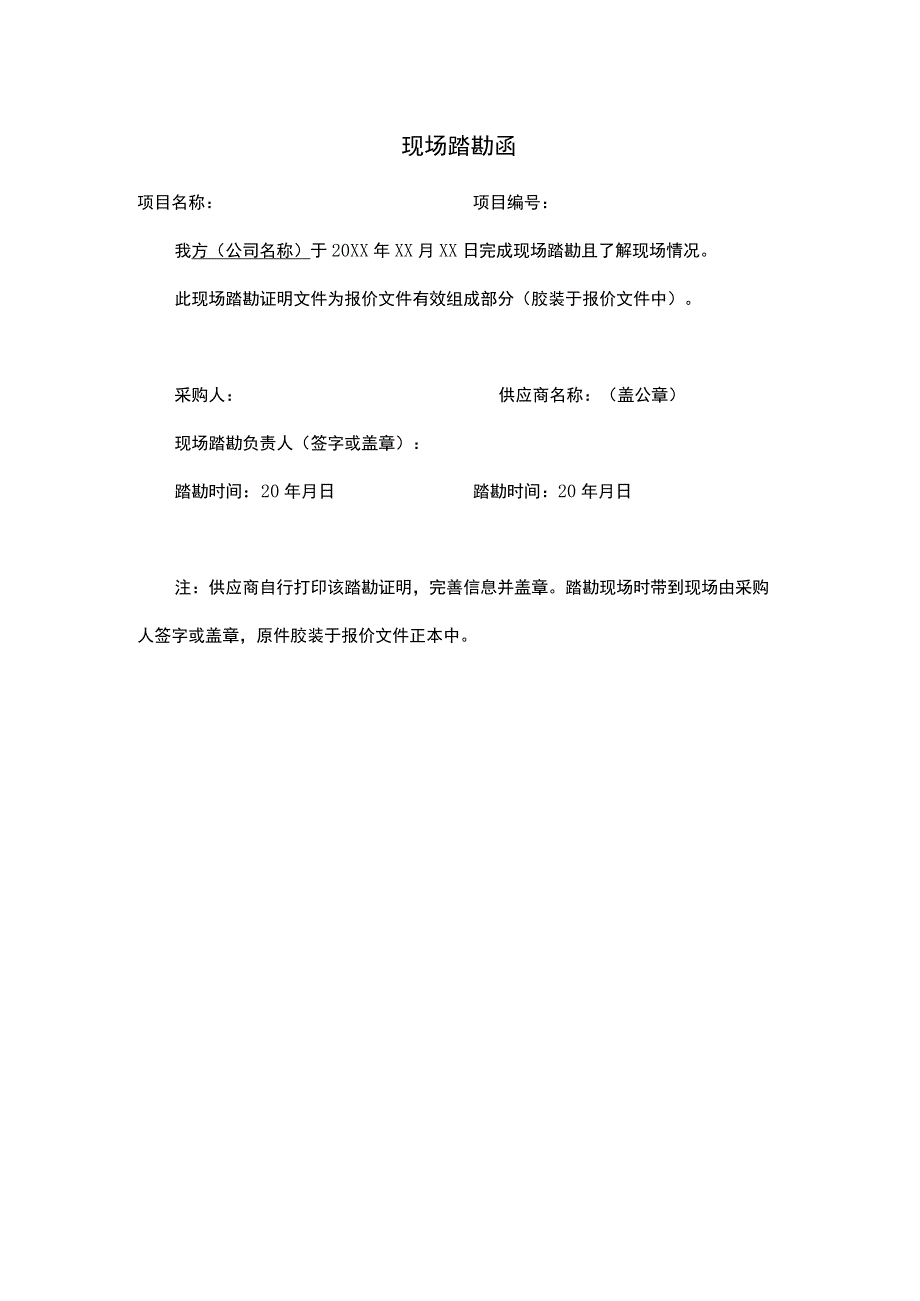 现场踏勘函

项目名称：　　　　　　　　　　　　　　项目编号：

我方（公司名称）于 20XX 年 XX 月 XX 日完成现场踏勘且了解现场情况。

此现场踏勘证明文件为报价文件有效组成部分（胶装于报价文件中）。

采购人：　　　　　　　　　　　　　　　供应商名称：（盖公章）

现场踏勘负责人（签字或盖章）：

踏勘时间：20 年月日　　　　　　　　　　踏勘时间：20 年月日

注：供应商自行打印该踏勘证明，完善信息并盖章。踏勘现场时带到现场由采购人签字或盖章，原件胶装于报价文件正本中。